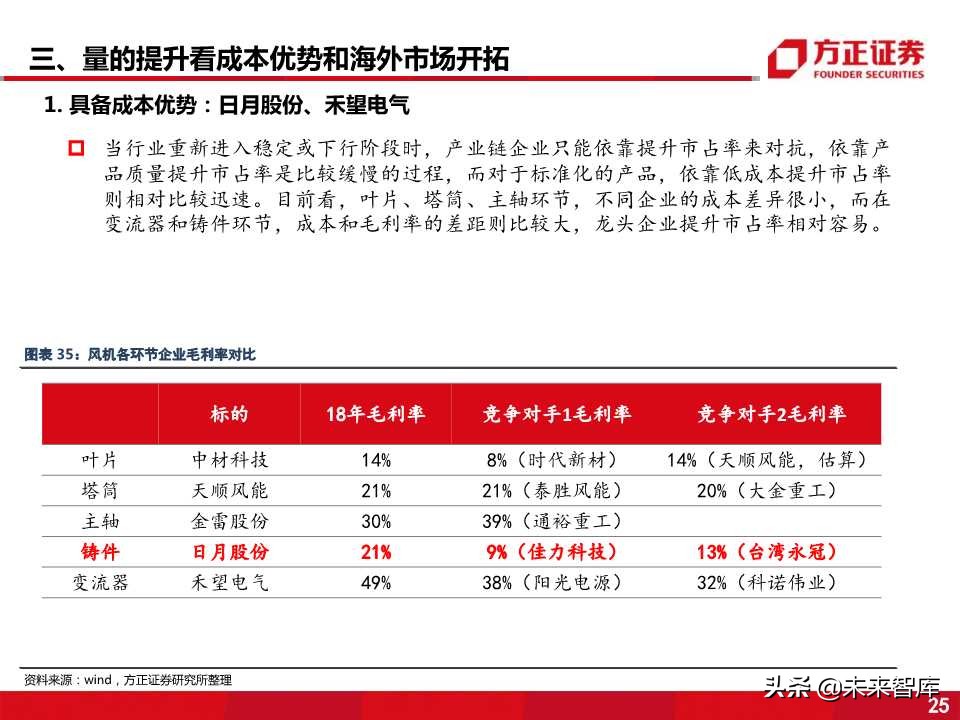 三、量的提升看成本优势和海外市场开拓

方正证券
FOUNDER SECURITIES

1. 具备成本优势：日月股份、禾望电气

当行业重新进入稳定或下行阶段时，产业链企业只能依靠提升市占率来对抗，依靠产品质量提升市占率是比较缓慢的过程，而对于标准化的产品，依靠低成本提升市占率则相对比较迅速。目前看，叶片、塔筒、主轴环节，不同企业的成本差异很小，而在变流器和铸件环节，成本和毛利率的差距则比较大，龙头企业提升市占率相对容易。

图表 35：风机各环节企业毛利率对比

| | 标的 | 18年毛利率 | 竞争对手1毛利率 | 竞争对手2毛利率 |
|---|---|---|---|---|
| 叶片 | 中材科技 | 14% | 8%（时代新材） | 14%（天顺风能，估算） |
| 塔筒 | 天顺风能 | 21% | 21%（泰胜风能） | 20%（大金重工） |
| 主轴 | 金雷股份 | 30% | 39%（通裕重工） | |
| 铸件 | 日月股份 | 21% | 9%（佳力科技） | 13%（台湾永冠） |
| 变流器 | 禾望电气 | 49% | 38%（阳光电源） | 32%（科诺伟业） |

资料来源：wind，方正证券研究所整理

头条 @未来智库

25